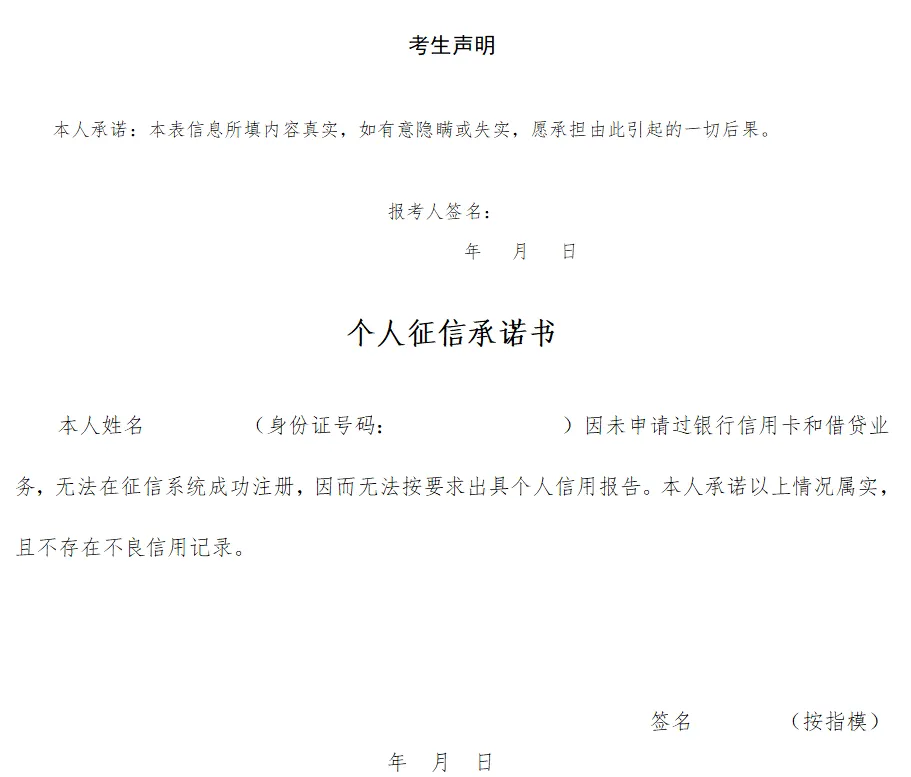 考生声明

本人承诺：本表信息所填内容真实，如有意隐瞒或失实，愿承担由此引起的一切后果。

报考人签名：

年　月　日

个人征信承诺书

本人姓名　　　　（身份证号码：　　　　　　　　）因未申请过银行信用卡和借贷业务，无法在征信系统成功注册，因而无法按要求出具个人信用报告。本人承诺以上情况属实，且不存在不良信用记录。

签名　　　　（按指模）

年　月　日